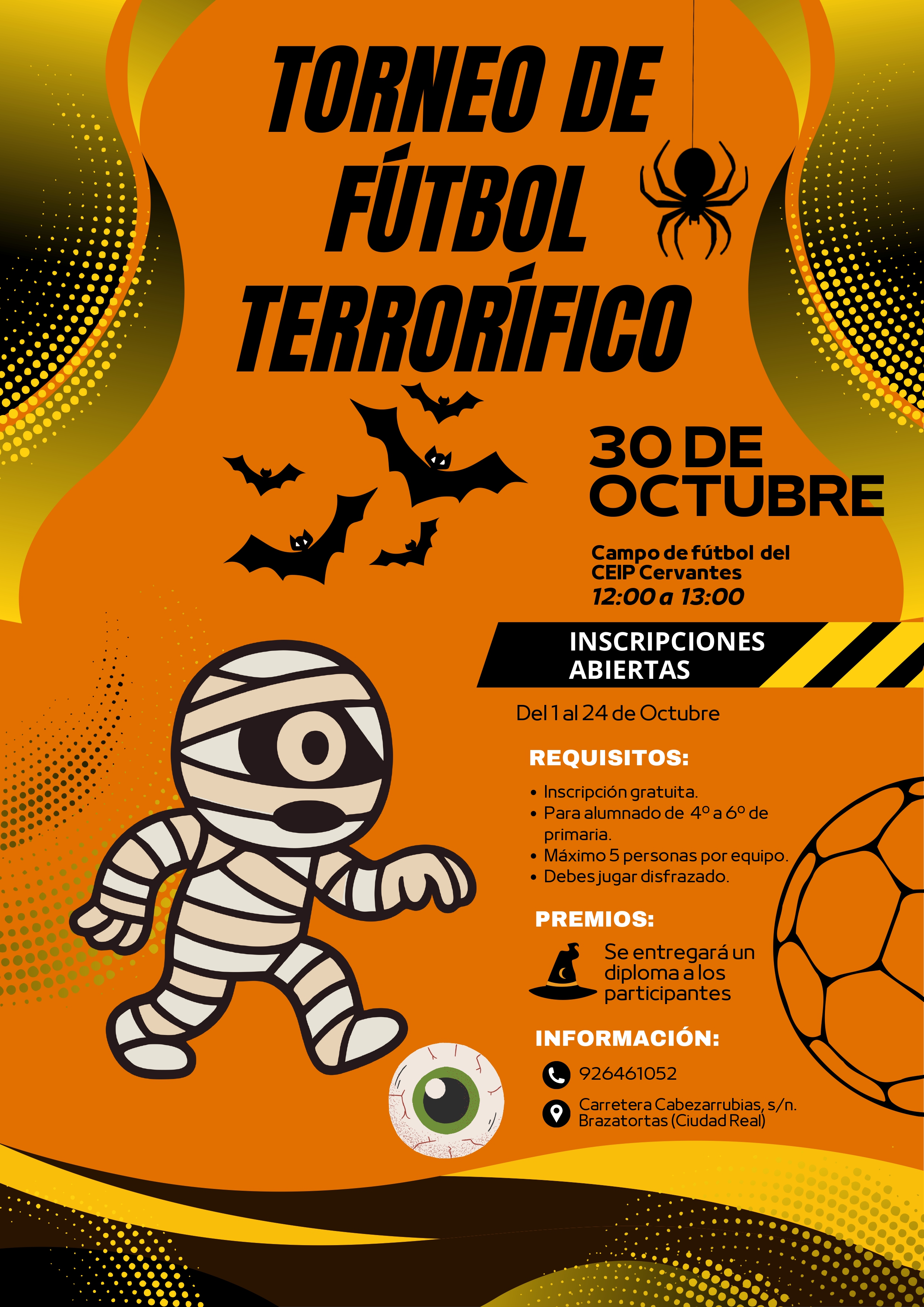 TORNEO DE FÚTBOL TERRORÍFICO

30 DE OCTUBRE

Campo de fútbol del CEIP Cervantes
12:00 a 13:00

INSCRIPCIONES ABIERTAS

Del 1 al 24 de Octubre

REQUISITOS:

• Inscripción gratuita.
• Para alumnado de 4º a 6º de primaria.
• Máximo 5 personas por equipo.
• Debes jugar disfrazado.

PREMIOS:

Se entregará un diploma a los participantes

INFORMACIÓN:

926461052

Carretera Cabezarrubias, s/n.
Brazatortas (Ciudad Real)